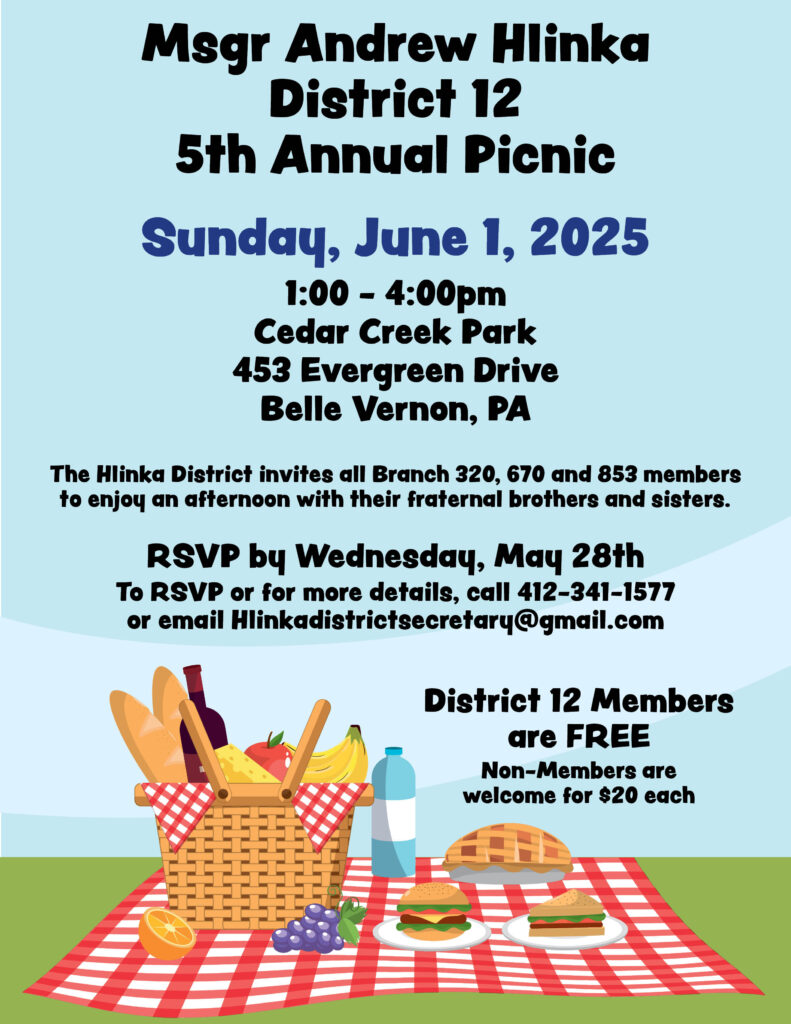 Msgr Andrew Hlinka
District 12
5th Annual Picnic

Sunday, June 1, 2025

1:00 - 4:00pm
Cedar Creek Park
453 Evergreen Drive
Belle Vernon, PA

The Hlinka District invites all Branch 320, 670 and 853 members to enjoy an afternoon with their fraternal brothers and sisters.

RSVP by Wednesday, May 28th
To RSVP or for more details, call 412-341-1577
or email Hlinkadistrictsecretary@gmail.com

District 12 Members
are FREE
Non-Members are
welcome for $20 each